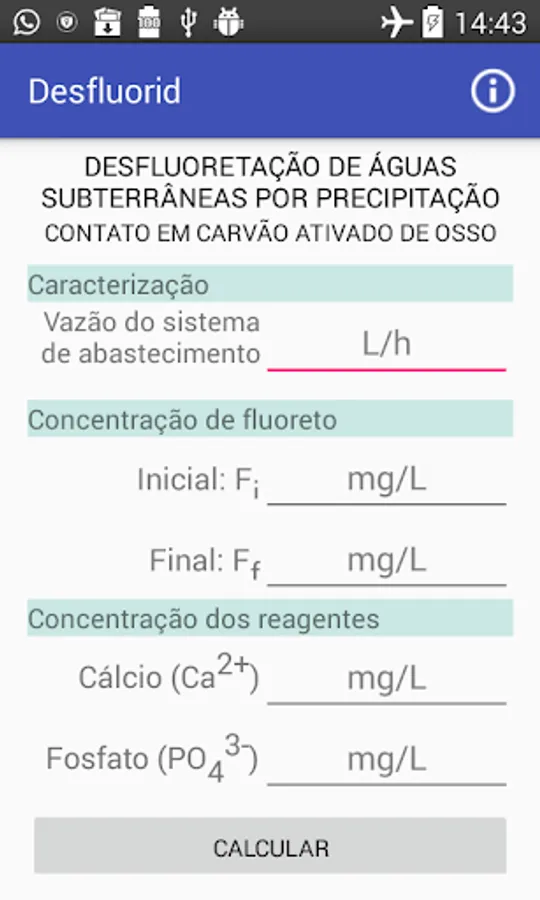 14:43

Desfluorid

DESFLUORETAÇÃO DE ÁGUAS SUBTERRÂNEAS POR PRECIPITAÇÃO
CONTATO EM CARVÃO ATIVADO DE OSSO

Caracterização

Vazão do sistema de abastecimento L/h

Concentração de fluoreto

Inicial: $F_i$ mg/L

Final: $F_f$ mg/L

Concentração dos reagentes

Cálcio ($Ca^{2+}$) mg/L

Fosfato ($PO_4^{3-}$) mg/L

CALCULAR